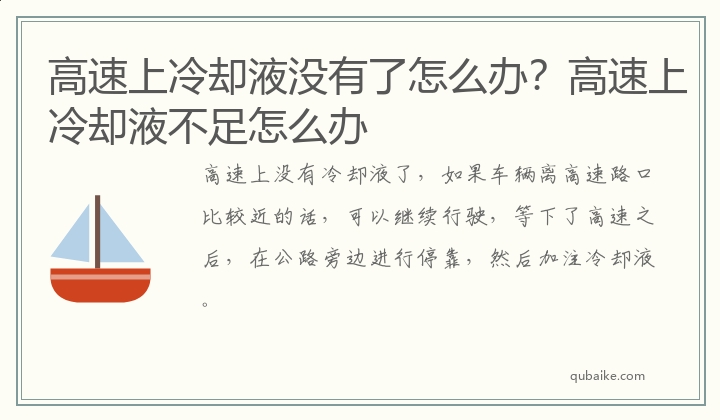 高速上冷却液没有了怎么办？高速上冷却液不足怎么办

高速上没有冷却液了，如果车辆离高速路口比较近的话，可以继续行驶，等下了高速之后，在公路旁边进行停靠，然后加注冷却液。

qubaike.com